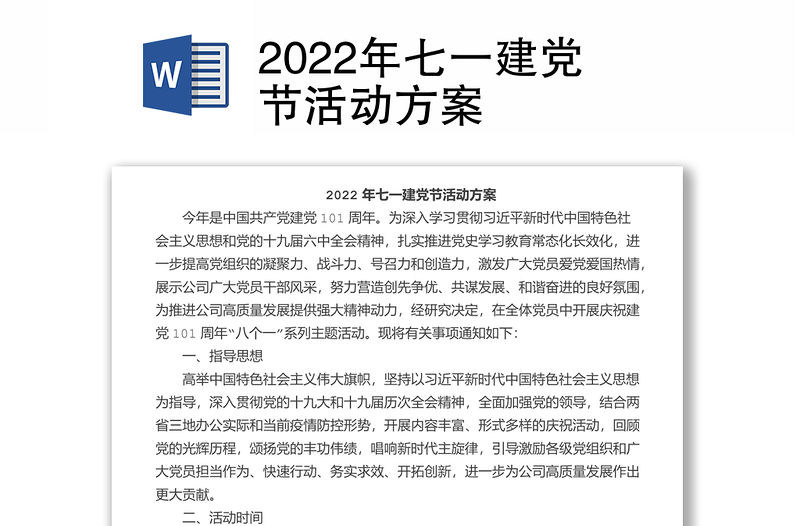 W

2022年七一建党节活动方案

2022 年七一建党节活动方案

今年是中国共产党建党 101 周年。为深入学习贯彻习近平新时代中国特色社会主义思想和党的十九届六中全会精神，扎实推进党史学习教育常态化长效化，进一步提高党组织的凝聚力、战斗力、号召力和创造力，激发广大党员爱党爱国热情，展示公司广大党员干部风采，努力营造创先争优、共谋发展、和谐奋进的良好氛围，为推进公司高质量发展提供强大精神动力，经研究决定，在全体党员中开展庆祝建党 101 周年“八个一”系列主题活动。现将有关事项通知如下：

一、指导思想

高举中国特色社会主义伟大旗帜，坚持以习近平新时代中国特色社会主义思想为指导，深入贯彻党的十九大和十九届历次全会精神，全面加强党的领导，结合两省三地办公实际和当前疫情防控形势，开展内容丰富、形式多样的庆祝活动，回顾党的光辉历程，颂扬党的丰功伟绩，唱响新时代主旋律，引导激励各级党组织和广大党员担当作为、快速行动、务实求效、开拓创新，进一步为公司高质量发展作出更大贡献。

二、活动时间